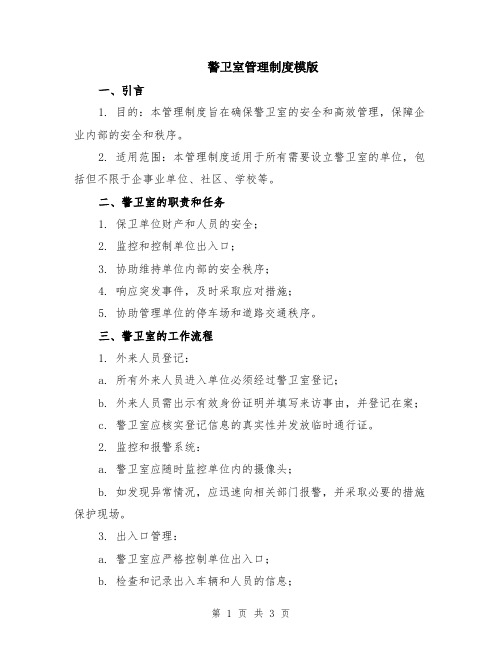 警卫室管理制度模版

一、引言

1. 目的：本管理制度旨在确保警卫室的安全和高效管理，保障企业内部的安全和秩序。

2. 适用范围：本管理制度适用于所有需要设立警卫室的单位，包括但不限于企事业单位、社区、学校等。

二、警卫室的职责和任务

1. 保卫单位财产和人员的安全；

2. 监控和控制单位出入口；

3. 协助维持单位内部的安全秩序；

4. 响应突发事件，及时采取应对措施；

5. 协助管理单位的停车场和道路交通秩序。

三、警卫室的工作流程

1. 外来人员登记：

a. 所有外来人员进入单位必须经过警卫室登记；

b. 外来人员需出示有效身份证明并填写来访事由，并登记在案；

c. 警卫室应核实登记信息的真实性并发放临时通行证。

2. 监控和报警系统：

a. 警卫室应随时监控单位内的摄像头；

b. 如发现异常情况，应迅速向相关部门报警，并采取必要的措施保护现场。

3. 出入口管理：

a. 警卫室应严格控制单位出入口；

b. 检查和记录出入车辆和人员的信息；

第 1 页 共 3 页